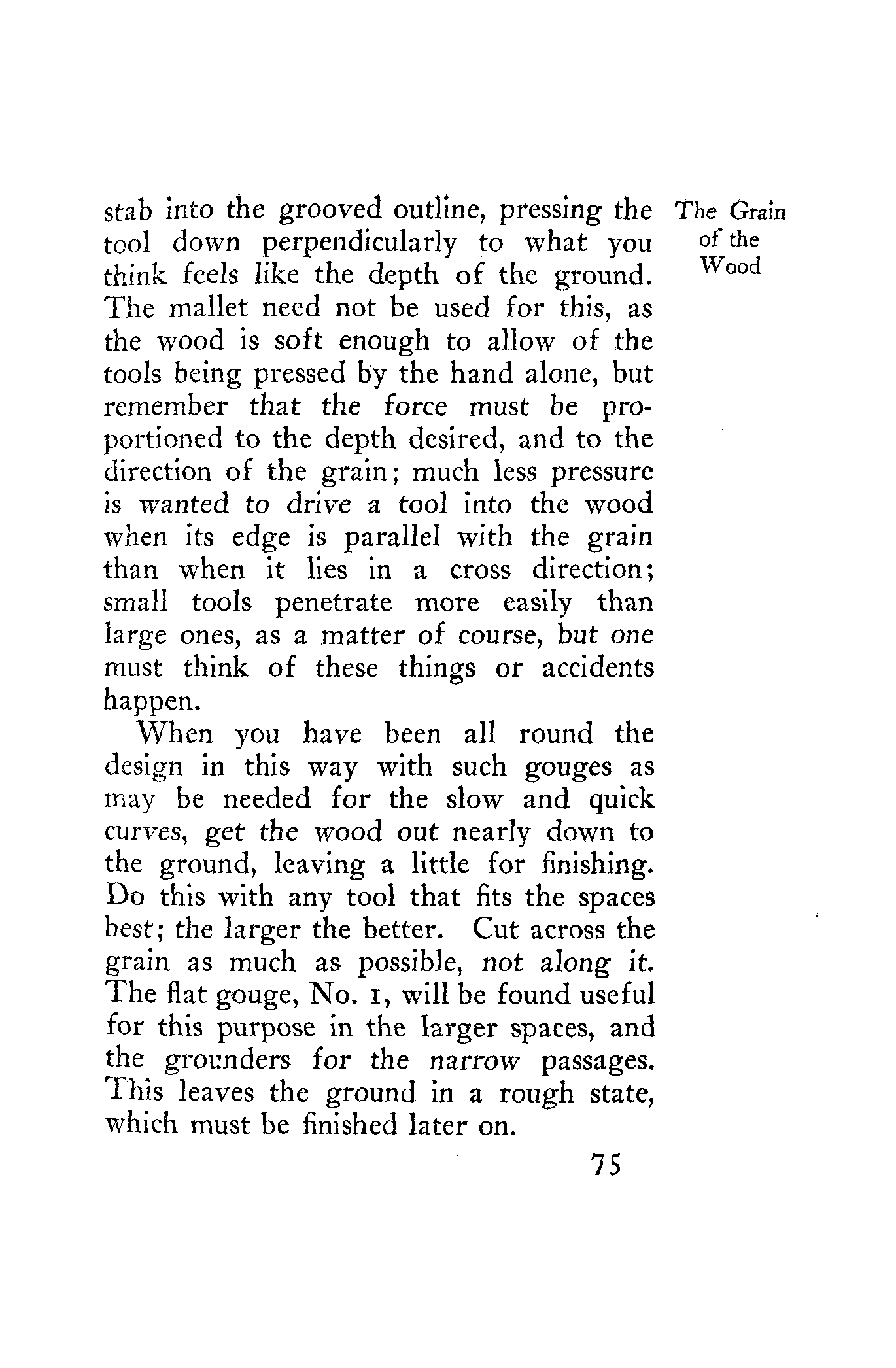 The Grain of the Wood

stab into the grooved outline, pressing the tool down perpendicularly to what you think feels like the depth of the ground. The mallet need not be used for this, as the wood is soft enough to allow of the tools being pressed by the hand alone, but remember that the force must be proportioned to the depth desired, and to the direction of the grain; much less pressure is wanted to drive a tool into the wood when its edge is parallel with the grain than when it lies in a cross direction; small tools penetrate more easily than large ones, as a matter of course, but one must think of these things or accidents happen.

When you have been all round the design in this way with such gouges as may be needed for the slow and quick curves, get the wood out nearly down to the ground, leaving a little for finishing. Do this with any tool that fits the spaces best; the larger the better. Cut across the grain as much as possible, not along it. The flat gouge, No. 1, will be found useful for this purpose in the larger spaces, and the grounders for the narrow passages. This leaves the ground in a rough state, which must be finished later on.

75